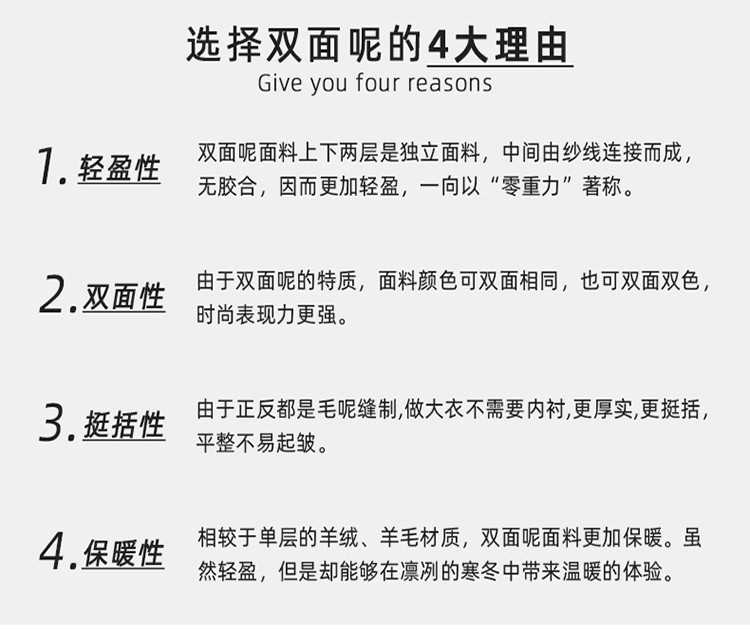 选择双面呢的4大理由
Give you four reasons

1. 轻盈性
双面呢面料上下两层是独立面料，中间由纱线连接而成，无胶合，因而更加轻盈，一向以“零重力”著称。

2. 双面性
由于双面呢的特质，面料颜色可双面相同，也可双面双色，时尚表现力更强。

3. 挺括性
由于正反都是毛呢缝制,做大衣不需要内衬,更厚实,更挺括，平整不易起皱。

4. 保暖性
相较于单层的羊绒、羊毛材质，双面呢面料更加保暖。虽然轻盈，但是却能够在凛冽的寒冬中带来温暖的体验。